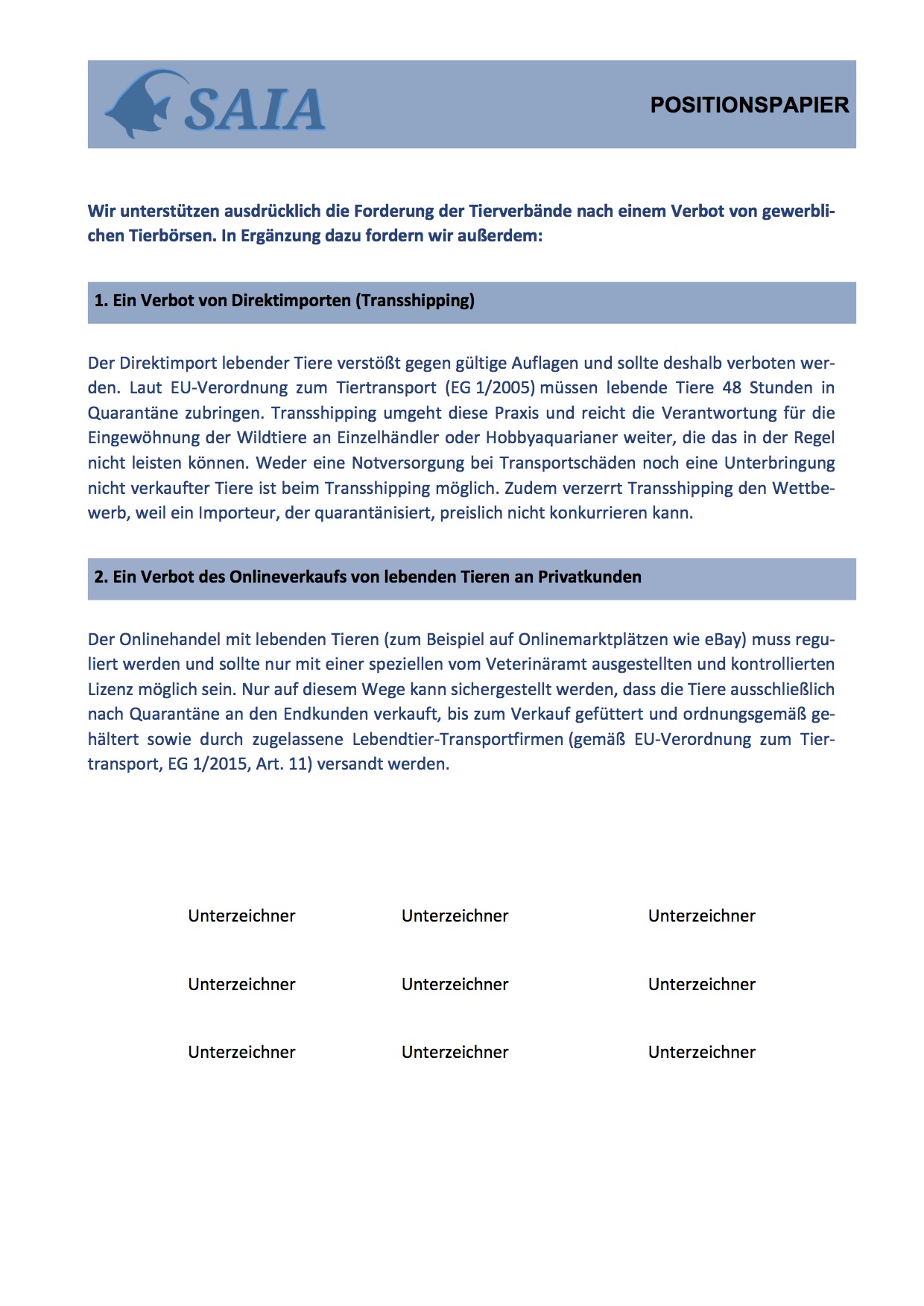 SAIA

POSITIONSPAPIER

Wir unterstützen ausdrücklich die Forderung der Tierverbände nach einem Verbot von gewerblichen Tierbörsen. In Ergänzung dazu fordern wir außerdem:

1. Ein Verbot von Direktimporten (Transshipping)

Der Direktimport lebender Tiere verstößt gegen gültige Auflagen und sollte deshalb verboten werden. Laut EU-Verordnung zum Tiertransport (EG 1/2005) müssen lebende Tiere 48 Stunden in Quarantäne zubringen. Transshipping umgeht diese Praxis und reicht die Verantwortung für die Eingewöhnung der Wildtiere an Einzelhändler oder Hobbyaquarianer weiter, die das in der Regel nicht leisten können. Weder eine Notversorgung bei Transportschäden noch eine Unterbringung nicht verkaufter Tiere ist beim Transshipping möglich. Zudem verzerrt Transshipping den Wettbewerb, weil ein Importeur, der quarantänisiert, preislich nicht konkurrieren kann.

2. Ein Verbot des Onlineverkaufs von lebenden Tieren an Privatkunden

Der Onlinehandel mit lebenden Tieren (zum Beispiel auf Onlinemarktplätzen wie eBay) muss reguliert werden und sollte nur mit einer speziellen vom Veterinäramt ausgestellten und kontrollierten Lizenz möglich sein. Nur auf diesem Wege kann sichergestellt werden, dass die Tiere ausschließlich nach Quarantäne an den Endkunden verkauft, bis zum Verkauf gefüttert und ordnungsgemäß gehältert sowie durch zugelassene Lebendtier-Transportfirmen (gemäß EU-Verordnung zum Tiertransport, EG 1/2015, Art. 11) versandt werden.

Unterzeichner Unterzeichner Unterzeichner

Unterzeichner Unterzeichner Unterzeichner

Unterzeichner Unterzeichner Unterzeichner